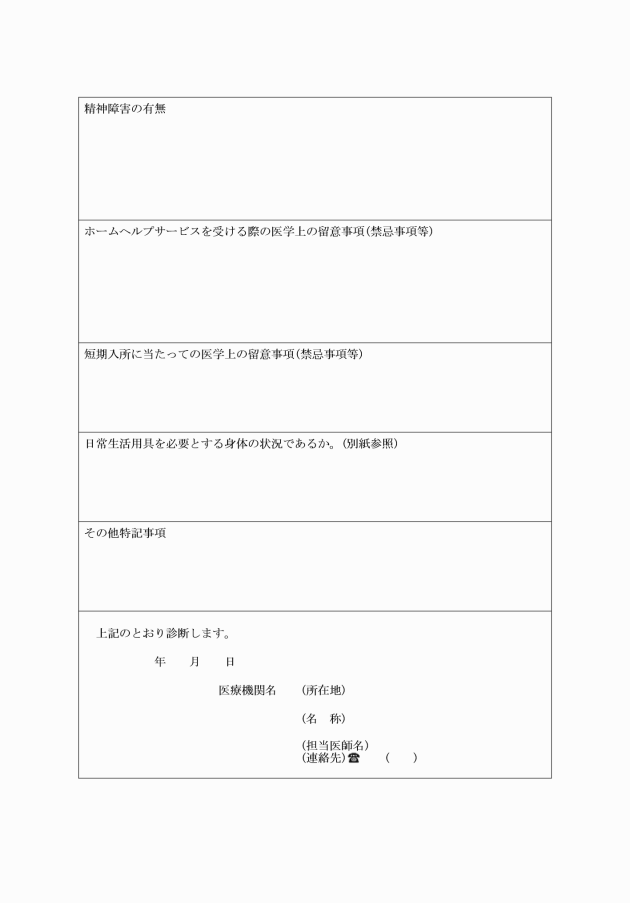 精神障害の有無

ホームヘルプサービスを受ける際の医学上の留意事項(禁忌事項等)

短期入所に当たっての医学上の留意事項(禁忌事項等)

日常生活用具を必要とする身体の状況であるか。(別紙参照)

その他特記事項

上記のとおり診断します。

年　月　日

医療機関名　(所在地)

(名　称)

(担当医師名)
(連絡先)☎　(　)